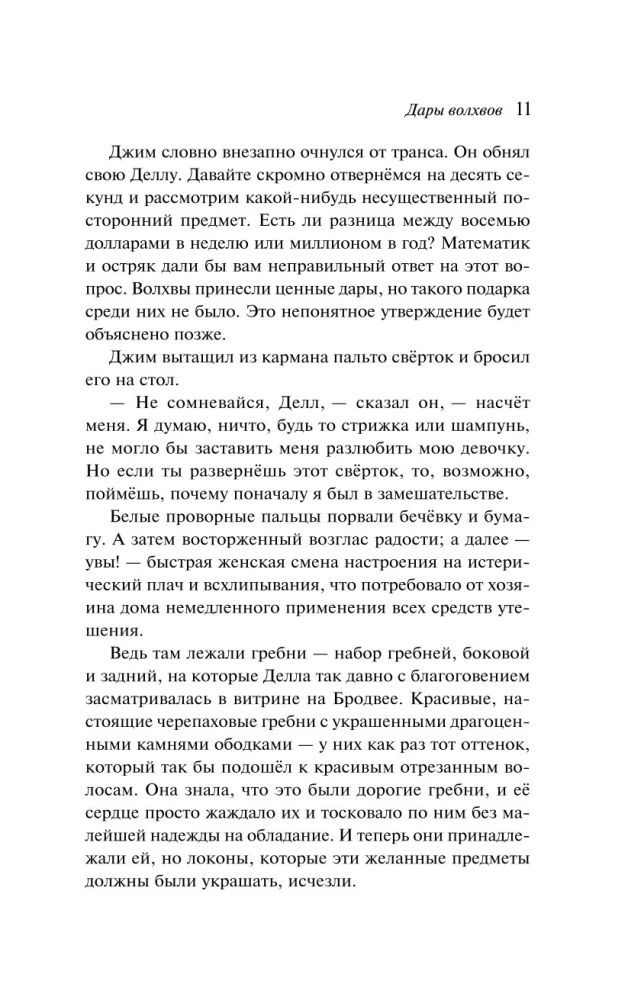 Дары волхвов 11

Джим словно внезапно очнулся от транса. Он обнял свою Деллу. Давайте скромно отвернёмся на десять секунд и рассмотрим какой-нибудь несущественный посторонний предмет. Есть ли разница между восемью долларами в неделю или миллионом в год? Математик и остряк дали бы вам неправильный ответ на этот вопрос. Волхвы принесли ценные дары, но такого подарка среди них не было. Это непонятное утверждение будет объяснено позже.

Джим вытащил из кармана пальто свёрток и бросил его на стол.

— Не сомневайся, Делл, — сказал он, — насчёт меня. Я думаю, ничто, будь то стрижка или шампунь, не могло бы заставить меня разлюбить мою девочку. Но если ты развернёшь этот свёрток, то, возможно, поймёшь, почему поначалу я был в замешательстве.

Белые проворные пальцы порвали бечёвку и бумагу. А затем восторженный возглас радости; а далее — увы! — быстрая женская смена настроения на истерический плач и всхлипывания, что потребовало от хозяина дома немедленного применения всех средств утешения.

Ведь там лежали гребни — набор гребней, боковой и задний, на которые Делла так давно с благоговением засматривалась в витрине на Бродвее. Красивые, настоящие черепаховые гребни с украшенными драгоценными камнями ободками — у них как раз тот оттенок, который так бы подошёл к красивым отрезанным волосам. Она знала, что это были дорогие гребни, и её сердце просто жаждало их и тосковало по ним без малейшей надежды на обладание. И теперь они принадлежали ей, но локоны, которые эти желанные предметы должны были украшать, исчезли.